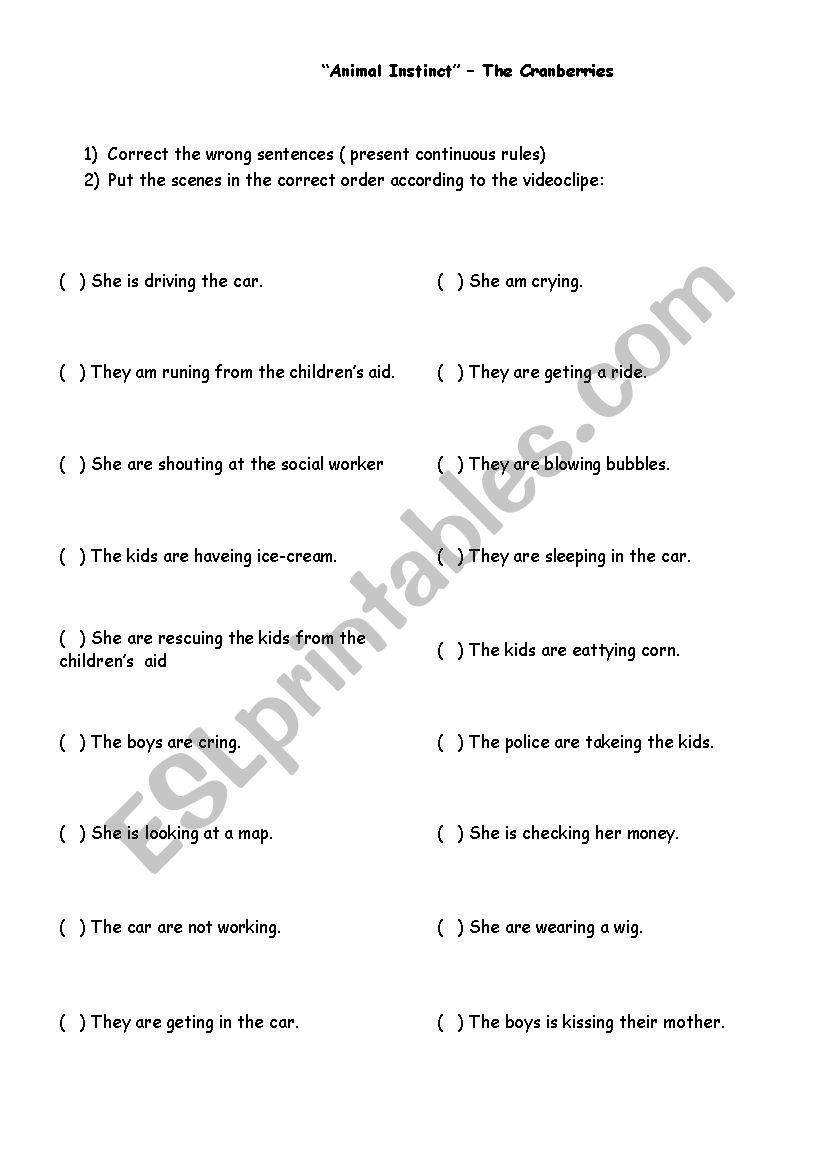 "Animal Instinct" – The Cranberries

1) Correct the wrong sentences ( present continuous rules)
2) Put the scenes in the correct order according to the videoclipe:

( ) She is driving the car.

( ) They am runing from the children's aid.

( ) She are shouting at the social worker

( ) The kids are haveing ice-cream.

( ) She are rescuing the kids from the children's aid

( ) The boys are cring.

( ) She is looking at a map.

( ) The car are not working.

( ) They are geting in the car.

( ) She am crying.

( ) They are geting a ride.

( ) They are blowing bubbles.

( ) They are sleeping in the car.

( ) The kids are eattying corn.

( ) The police are takeing the kids.

( ) She is checking her money.

( ) She are wearing a wig.

( ) The boys is kissing their mother.

ESLprintables.com